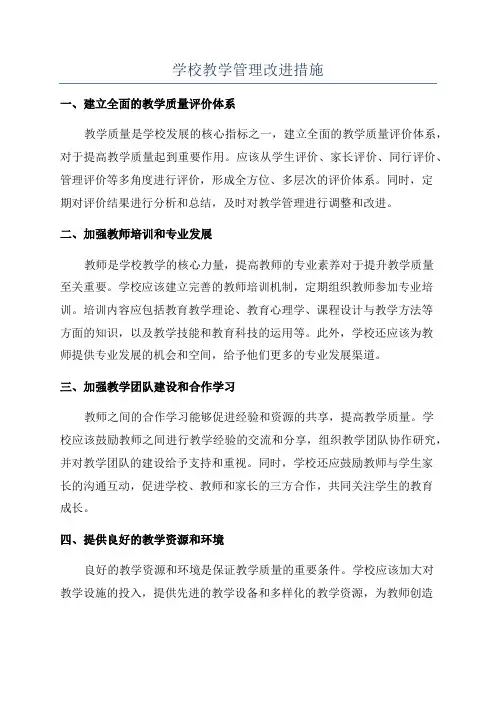 学校教学管理改进措施

一、建立全面的教学质量评价体系

教学质量是学校发展的核心指标之一，建立全面的教学质量评价体系，对于提高教学质量起到重要作用。应该从学生评价、家长评价、同行评价、管理评价等多角度进行评价，形成全方位、多层次的评价体系。同时，定期对评价结果进行分析和总结，及时对教学管理进行调整和改进。

二、加强教师培训和专业发展

教师是学校教学的核心力量，提高教师的专业素养对于提升教学质量至关重要。学校应该建立完善的教师培训机制，定期组织教师参加专业培训。培训内容应包括教育教学理论、教育心理学、课程设计与教学方法等方面的知识，以及教学技能和教育科技的运用等。此外，学校还应该为教师提供专业发展的机会和空间，给予他们更多的专业发展渠道。

三、加强教学团队建设和合作学习

教师之间的合作学习能够促进经验和资源的共享，提高教学质量。学校应该鼓励教师之间进行教学经验的交流和分享，组织教学团队协作研究，并对教学团队的建设给予支持和重视。同时，学校还应鼓励教师与学生家长的沟通互动，促进学校、教师和家长的三方合作，共同关注学生的教育成长。

四、提供良好的教学资源和环境

良好的教学资源和环境是保证教学质量的重要条件。学校应该加大对教学设施的投入，提供先进的教学设备和多样化的教学资源，为教师创造